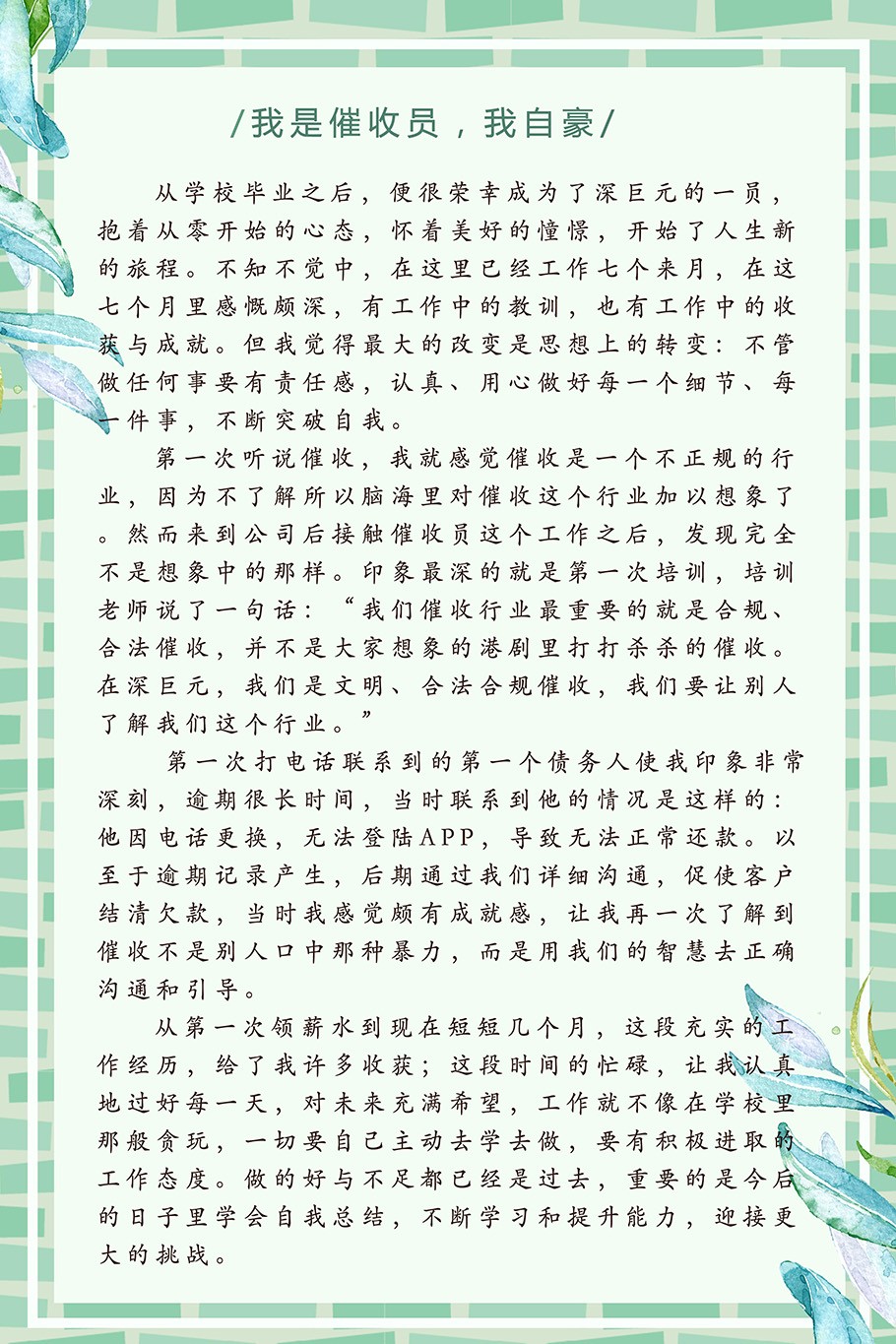 /我是催收员，我自豪/

从学校毕业之后，便很荣幸成为了深巨元的一员，抱着从零开始的心态，怀着美好的憧憬，开始了人生新的旅程。不知不觉中，在这里已经工作七个来月，在这七个月里感慨颇深，有工作中的教训，也有工作中的收获与成就。但我觉得最大的改变是思想上的转变：不管做任何事要有责任感，认真、用心做好每一个细节、每一件事，不断突破自我。

第一次听说催收，我就感觉催收是一个不正规的行业，因为不了解所以脑海里对催收这个行业加以想象了。然而来到公司后接触催收员这个工作之后，发现完全不是想象中的那样。印象最深的就是第一次培训，培训老师说了一句话：“我们催收行业最重要的就是合规、合法催收，并不是大家想象的港剧里打打杀杀的催收。在深巨元，我们是文明、合法合规催收，我们要让别人了解我们这个行业。”

第一次打电话联系到的第一个债务人使我印象非常深刻，逾期很长时间，当时联系到他的情况是这样的：他因电话更换，无法登陆APP，导致无法正常还款。以至于逾期记录产生，后期通过我们详细沟通，促使客户结清欠款，当时我感觉颇有成就感，让我再一次了解到催收不是别人口中那种暴力，而是用我们的智慧去正确沟通和引导。

从第一次领薪水到现在短短几个月，这段充实的工作经历，给了我许多收获；这段时间的忙碌，让我认真地过好每一天，对未来充满希望，工作就不像在学校里那般贪玩，一切要自己主动去学去做，要有积极进取的工作态度。做的好与不足都已经是过去，重要的是今后的日子里学会自我总结，不断学习和提升能力，迎接更大的挑战。